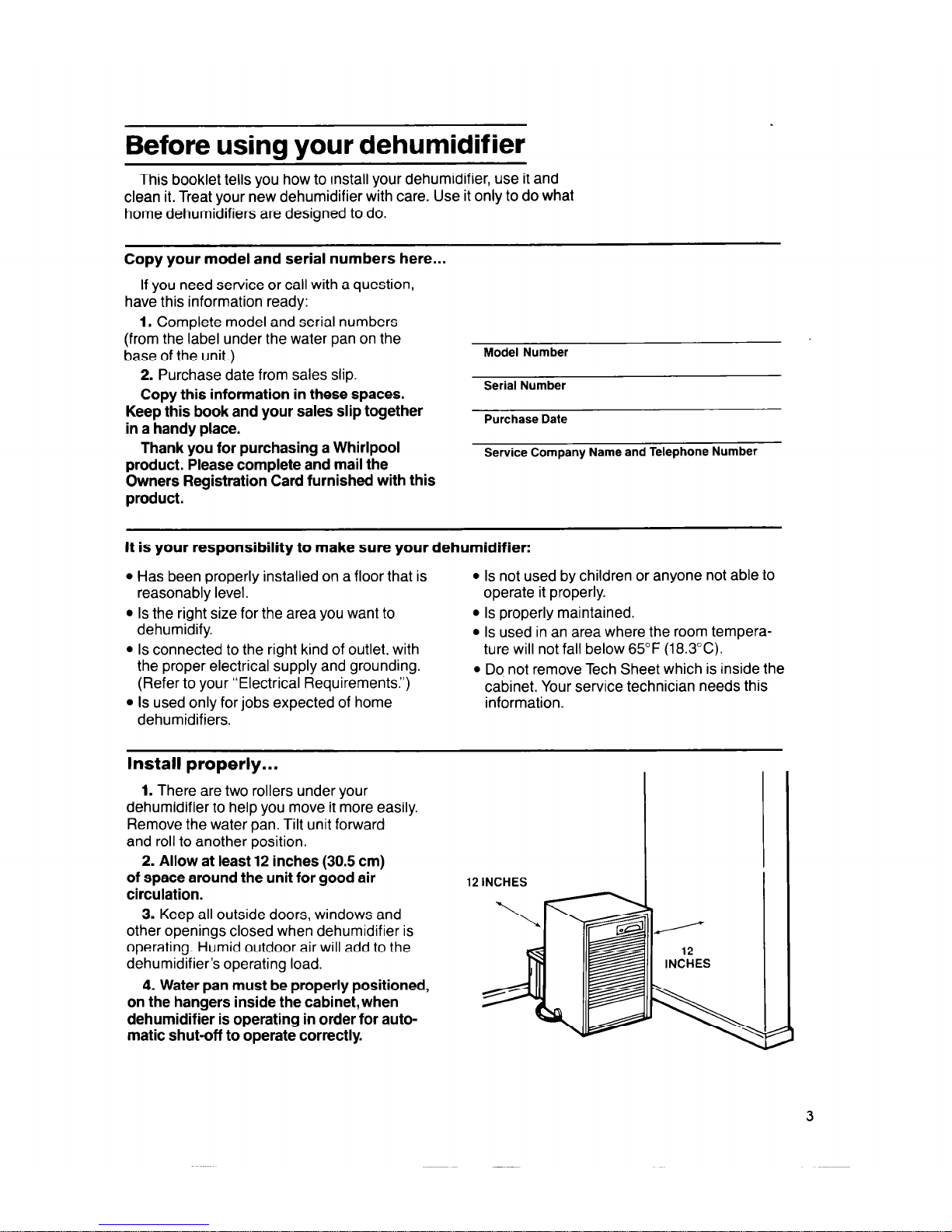 Before using your dehumidifier

This booklet tells you how to install your dehumidifier, use it and clean it. Treat your new dehumidifier with care. Use it only to do what home dehumidifiers are designed to do.

Copy your model and serial numbers here...

If you need service or call with a question, have this information ready:

1. Complete model and serial numbers (from the label under the water pan on the base of the unit.)

2. Purchase date from sales slip.

Copy this information in these spaces. Keep this book and your sales slip together in a handy place.

Thank you for purchasing a Whirlpool product. Please complete and mail the Owners Registration Card furnished with this product.

Model Number

Serial Number

Purchase Date

Service Company Name and Telephone Number

It is your responsibility to make sure your dehumidifier:

• Has been properly installed on a floor that is reasonably level.
• Is the right size for the area you want to dehumidify.
• Is connected to the right kind of outlet, with the proper electrical supply and grounding. (Refer to your "Electrical Requirements.")
• Is used only for jobs expected of home dehumidifiers.

• Is not used by children or anyone not able to operate it properly.
• Is properly maintained.
• Is used in an area where the room temperature will not fall below 65°F (18.3°C).
• Do not remove Tech Sheet which is inside the cabinet. Your service technician needs this information.

Install properly...

1. There are two rollers under your dehumidifier to help you move it more easily. Remove the water pan. Tilt unit forward and roll to another position.

2. Allow at least 12 inches (30.5 cm) of space around the unit for good air circulation.

3. Keep all outside doors, windows and other openings closed when dehumidifier is operating. Humid outdoor air will add to the dehumidifier's operating load.

4. Water pan must be properly positioned, on the hangers inside the cabinet, when dehumidifier is operating in order for automatic shut-off to operate correctly.

12 INCHES

12 INCHES

3